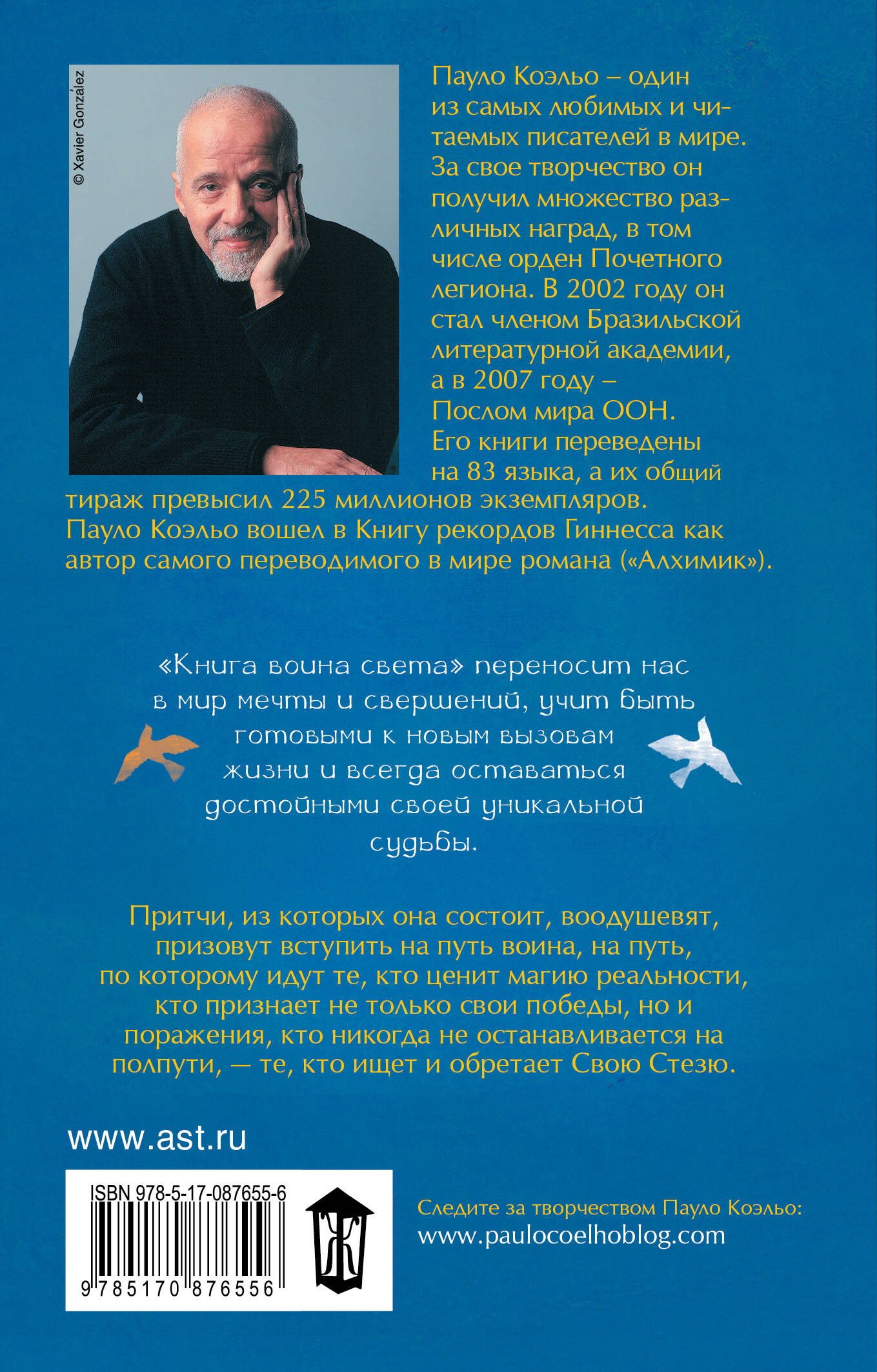 © Xavier González

Пауло Коэльо – один из самых любимых и читаемых писателей в мире. За свое творчество он получил множество различных наград, в том числе орден Почетного легиона. В 2002 году он стал членом Бразильской литературной академии, а в 2007 году – Послом мира ООН. Его книги переведены на 83 языка, а их общий тираж превысил 225 миллионов экземпляров. Пауло Коэльо вошел в Книгу рекордов Гиннесса как автор самого переводимого в мире романа («Алхимик»).

«Книга воина света» переносит нас в мир мечты и свершений, учит быть готовыми к новым вызовам жизни и всегда оставаться достойными своей уникальной судьбы.

Притчи, из которых она состоит, воодушевят, призовут вступить на путь воина, на путь, по которому идут те, кто ценит магию реальности, кто признает не только свои победы, но и поражения, кто никогда не останавливается на полпути, — те, кто ищет и обретает Свою Стезю.

www.ast.ru

ISBN 978-5-17-087655-6

9 785170 876556

Ж

Следите за творчеством Пауло Коэльо:
www.paulocoelhoblog.com